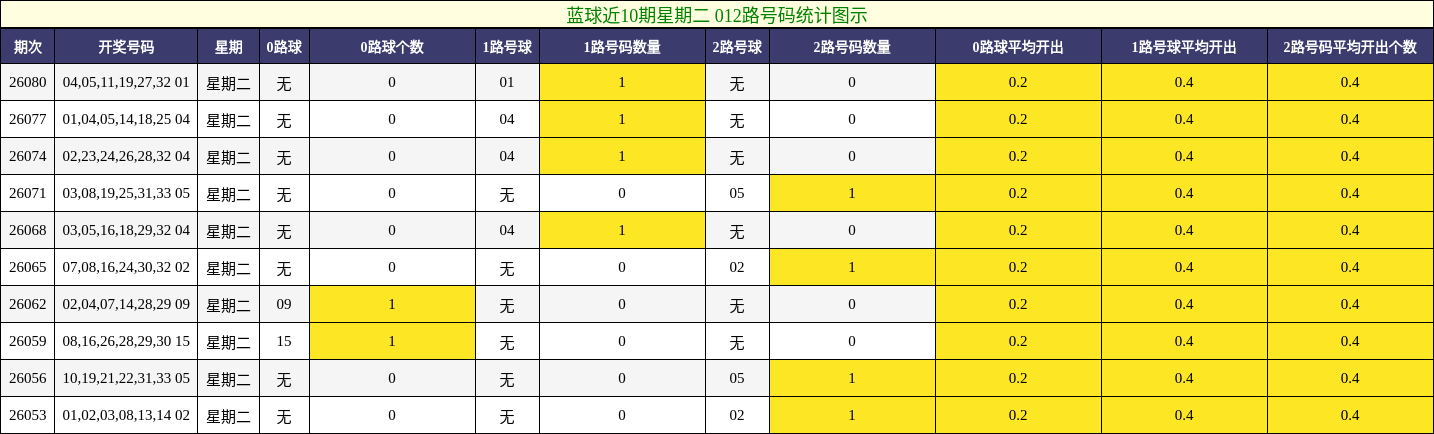 蓝球近10期星期二 012路号码统计图示

| 期次 | 开奖号码 | 星期 | 0路球 | 0路球个数 | 1路号球 | 1路号码数量 | 2路号球 | 2路号码数量 | 0路球平均开出 | 1路号球平均开出 | 2路号码平均开出个数 |
|---|---|---|---|---|---|---|---|---|---|---|---|
| 26080 | 04,05,11,19,27,32 01 | 星期二 | 无 | 0 | 01 | 1 | 无 | 0 | 0.2 | 0.4 | 0.4 |
| 26077 | 01,04,05,14,18,25 04 | 星期二 | 无 | 0 | 04 | 1 | 无 | 0 | 0.2 | 0.4 | 0.4 |
| 26074 | 02,23,24,26,28,32 04 | 星期二 | 无 | 0 | 04 | 1 | 无 | 0 | 0.2 | 0.4 | 0.4 |
| 26071 | 03,08,19,25,31,33 05 | 星期二 | 无 | 0 | 无 | 0 | 05 | 1 | 0.2 | 0.4 | 0.4 |
| 26068 | 03,05,16,18,29,32 04 | 星期二 | 无 | 0 | 04 | 1 | 无 | 0 | 0.2 | 0.4 | 0.4 |
| 26065 | 07,08,16,24,30,32 02 | 星期二 | 无 | 0 | 无 | 0 | 02 | 1 | 0.2 | 0.4 | 0.4 |
| 26062 | 02,04,07,14,28,29 09 | 星期二 | 09 | 1 | 无 | 0 | 无 | 0 | 0.2 | 0.4 | 0.4 |
| 26059 | 08,16,26,28,29,30 15 | 星期二 | 15 | 1 | 无 | 0 | 无 | 0 | 0.2 | 0.4 | 0.4 |
| 26056 | 10,19,21,22,31,33 05 | 星期二 | 无 | 0 | 无 | 0 | 05 | 1 | 0.2 | 0.4 | 0.4 |
| 26053 | 01,02,03,08,13,14 02 | 星期二 | 无 | 0 | 无 | 0 | 02 | 1 | 0.2 | 0.4 | 0.4 |